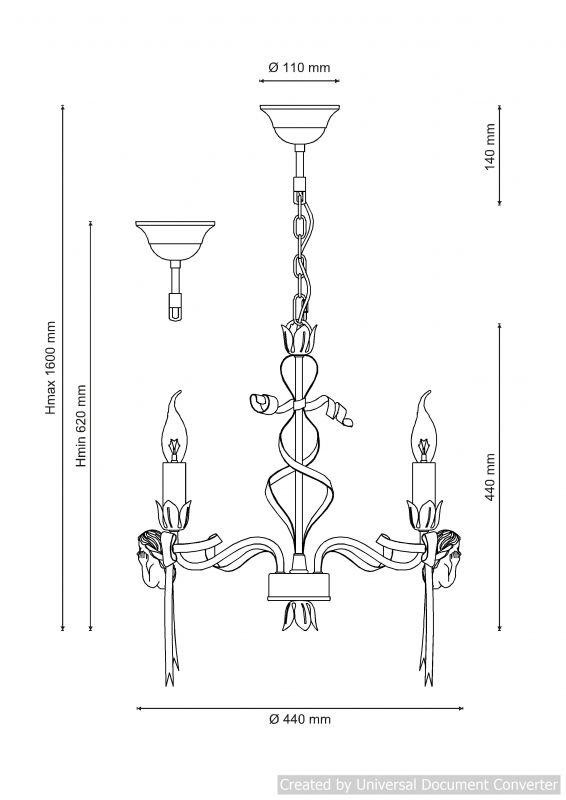 Ø 110 mm

140 mm

Hmax 1600 mm

Hmin 620 mm

440 mm

Ø 440 mm

Created by Universal Document Converter